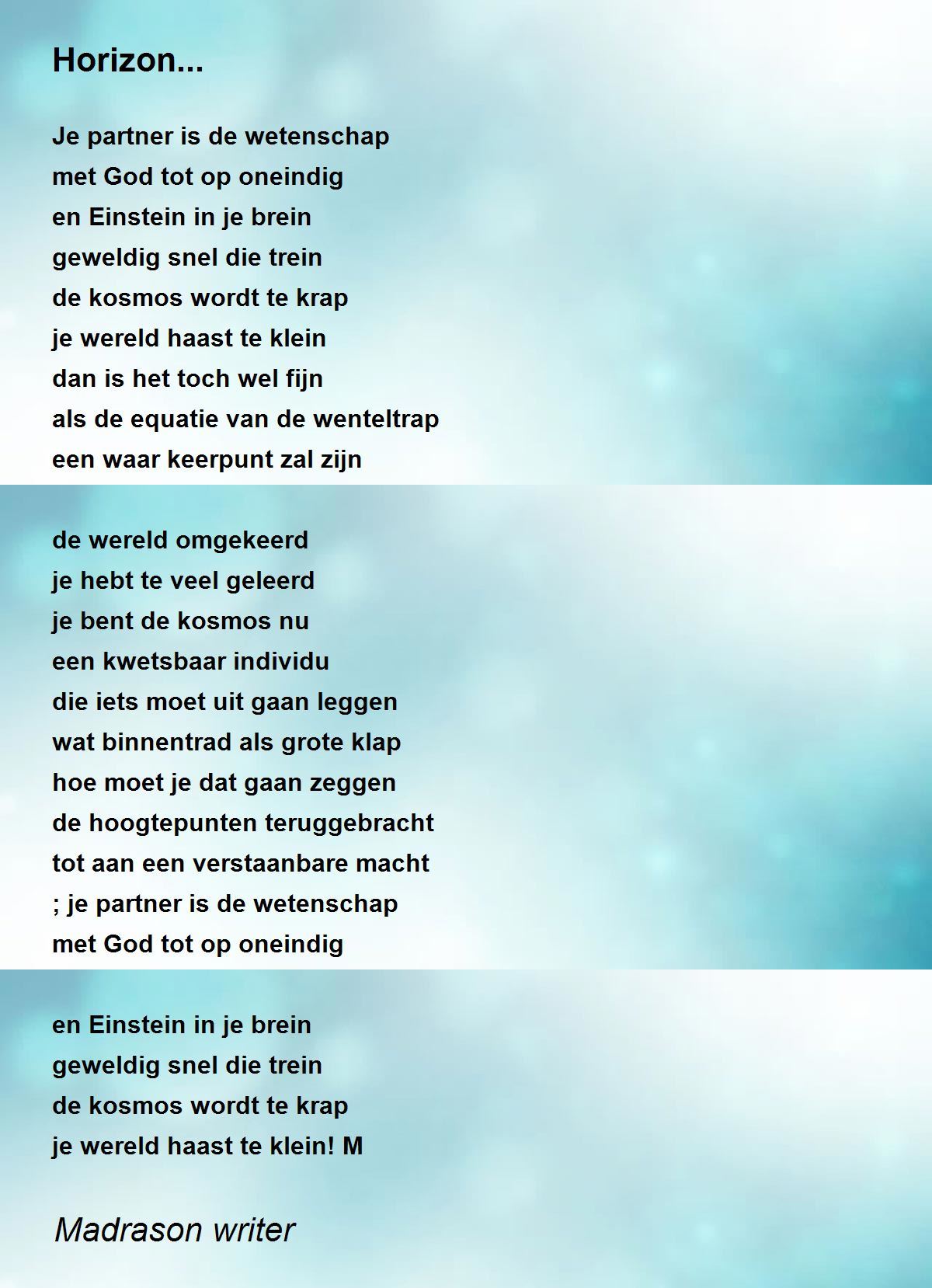 Horizon...

Je partner is de wetenschap
met God tot op oneindig
en Einstein in je brein
geweldig snel die trein
de kosmos wordt te krap
je wereld haast te klein
dan is het toch wel fijn
als de equatie van de wenteltrap
een waar keerpunt zal zijn

de wereld omgekeerd
je hebt te veel geleerd
je bent de kosmos nu
een kwetsbaar individu
die iets moet uit gaan leggen
wat binnentrad als grote klap
hoe moet je dat gaan zeggen
de hoogtepunten teruggebracht
tot aan een verstaanbare macht
; je partner is de wetenschap
met God tot op oneindig

en Einstein in je brein
geweldig snel die trein
de kosmos wordt te krap
je wereld haast te klein! M

Madrason writer